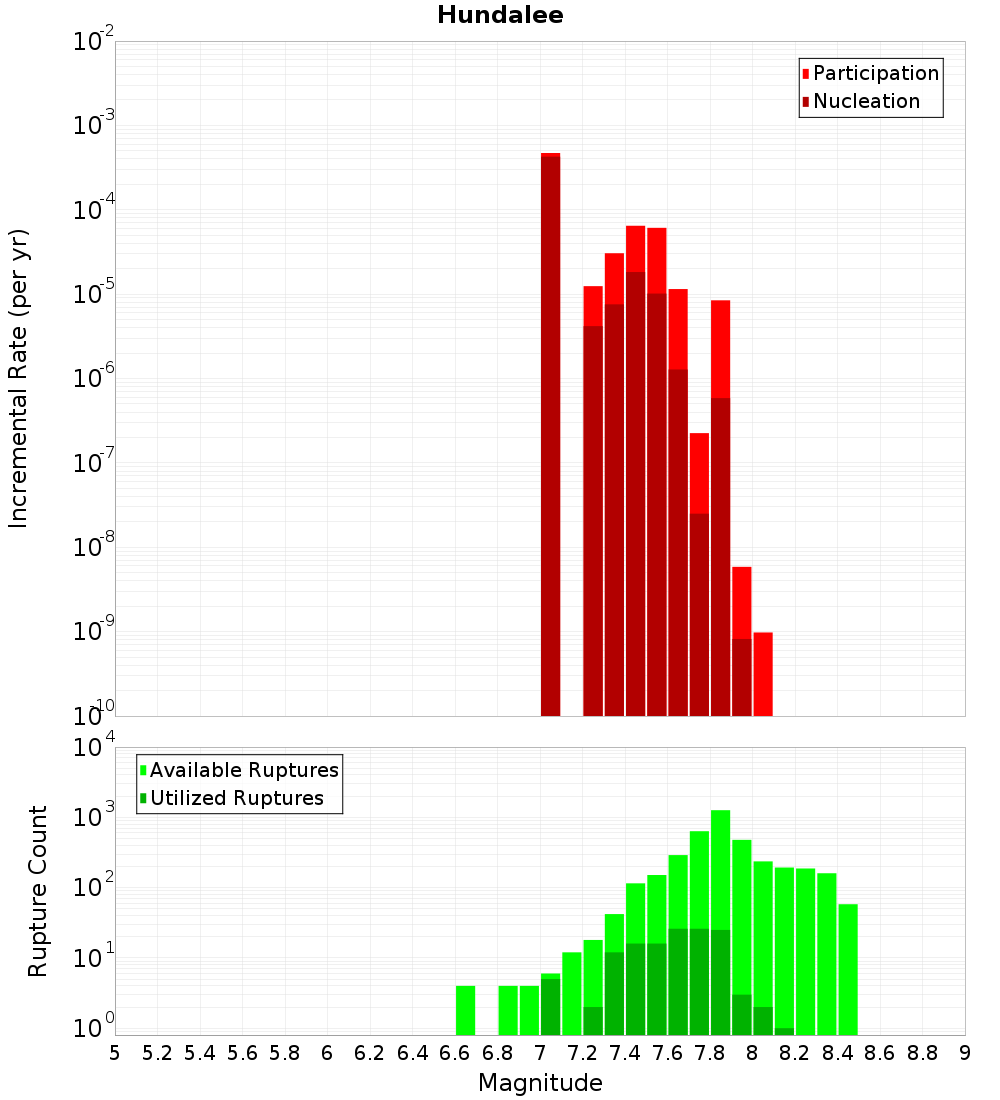 Hundalee

Participation
Nucleation

Incremental Rate (per yr)

$10^{-2}$
$10^{-3}$
$10^{-4}$
$10^{-5}$
$10^{-6}$
$10^{-7}$
$10^{-8}$
$10^{-9}$
$10^{-10}$

Available Ruptures
Utilized Ruptures

Rupture Count

$10^{4}$
$10^{3}$
$10^{2}$
$10^{1}$
$10^{0}$

5 5.2 5.4 5.6 5.8 6 6.2 6.4 6.6 6.8 7 7.2 7.4 7.6 7.8 8 8.2 8.4 8.6 8.8 9

Magnitude